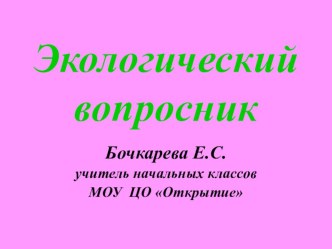 Экологический вопросник

Бочкарева Е.С.
учитель начальных классов
МОУ ЦО «Открытие»